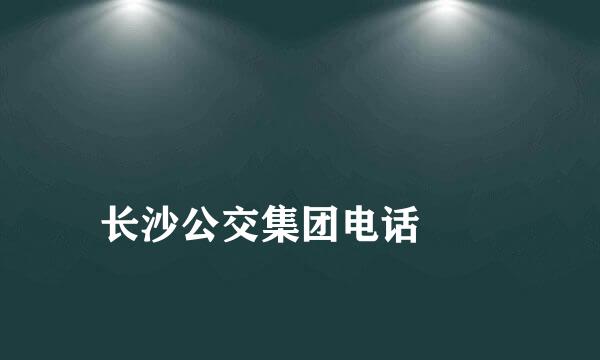 长沙公交集团电话